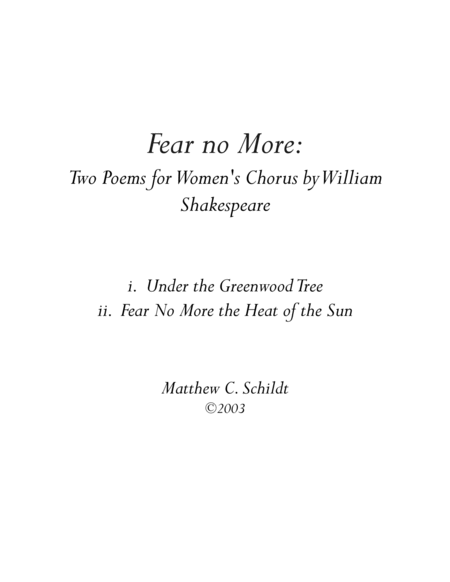 Fear no More:

Two Poems for Women's Chorus by William Shakespeare

i. Under the Greenwood Tree
ii. Fear No More the Heat of the Sun

Matthew C. Schildt
©2003